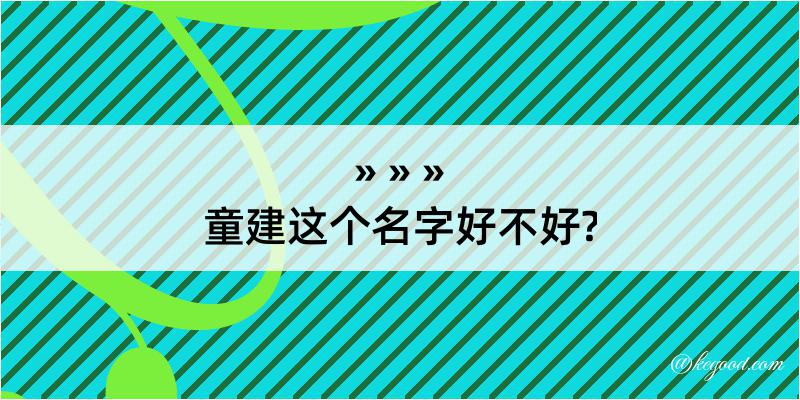 » » »
童建这个名字好不好?

@kegood.com